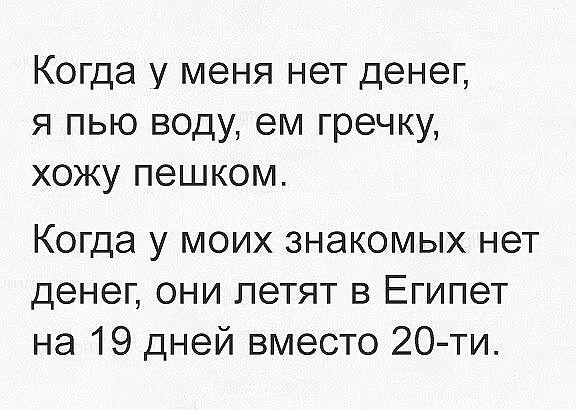 Когда у меня нет денег, я пью воду, ем гречку, хожу пешком.

Когда у моих знакомых нет денег, они летят в Египет на 19 дней вместо 20-ти.